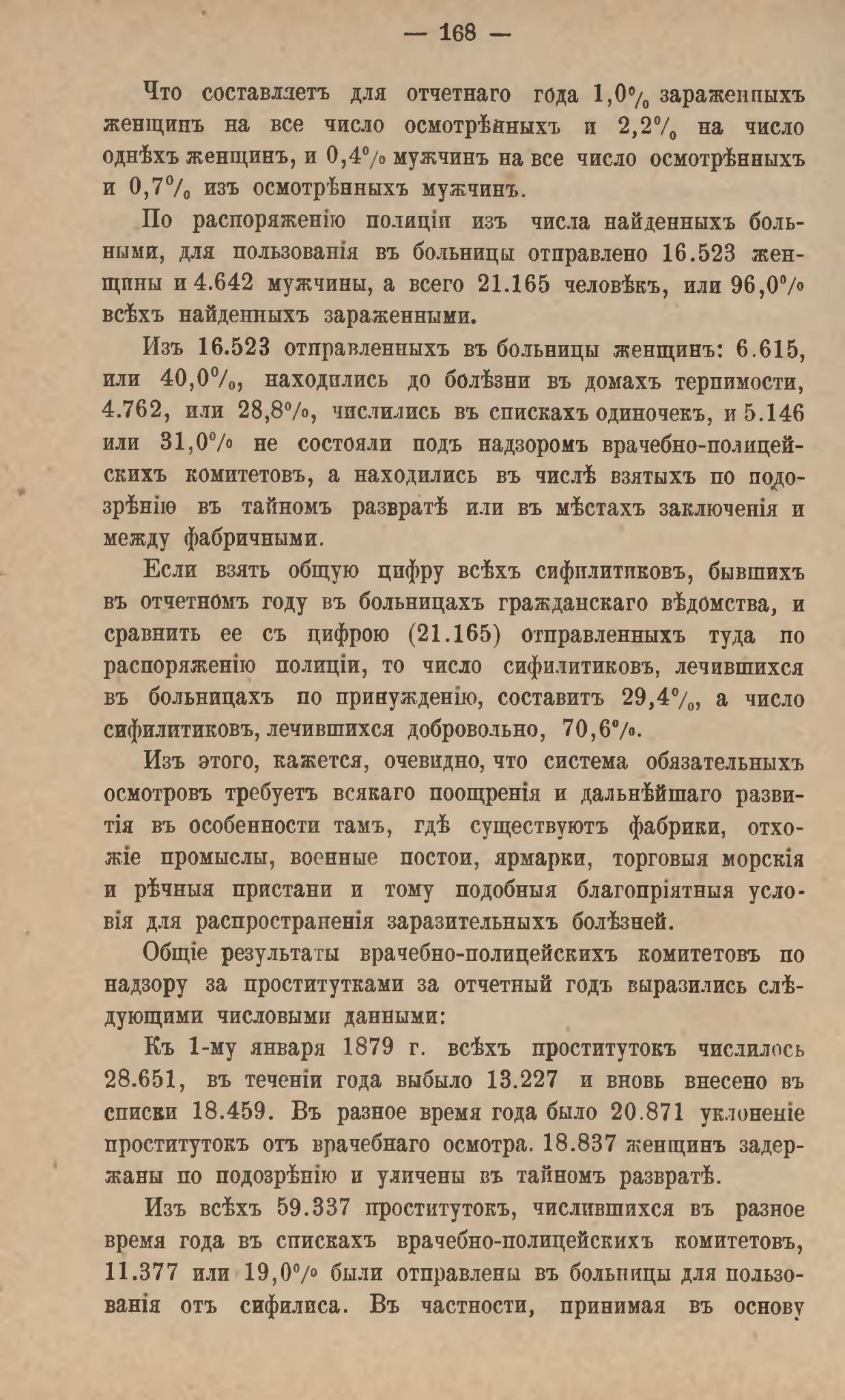 — 168 —

Что составляетъ для отчетнаго года 1,0% зараженныхъ женщинъ на все число осмотрѣнныхъ и 2,2% на число однѣхъ женщинъ, и 0,4% мужчинъ на все число осмотрѣнныхъ и 0,7% изъ осмотрѣнныхъ мужчинъ.

По распоряженію полиціи изъ числа найденныхъ больными, для пользованія въ больницы отправлено 16.523 женщины и 4.642 мужчины, а всего 21.165 человѣкъ, или 96,0% всѣхъ найденныхъ зараженными.

Изъ 16.523 отправленныхъ въ больницы женщинъ: 6.615, или 40,0%, находились до болѣзни въ домахъ терпимости, 4.762, или 28,8%, числились въ спискахъ одиночекъ, и 5.146 или 31,0% не состояли подъ надзоромъ врачебно-полицейскихъ комитетовъ, а находились въ числѣ взятыхъ по подозрѣнію въ тайномъ развратѣ или въ мѣстахъ заключенія и между фабричными.

Если взять общую цифру всѣхъ сифилитиковъ, бывшихъ въ отчетномъ году въ больницахъ гражданскаго вѣдомства, и сравнить ее съ цифрою (21.165) отправленныхъ туда по распоряженію полиціи, то число сифилитиковъ, лечившихся въ больницахъ по принужденію, составитъ 29,4%, а число сифилитиковъ, лечившихся добровольно, 70,6%.

Изъ этого, кажется, очевидно, что система обязательныхъ осмотровъ требуетъ всякаго поощренія и дальнѣйшаго развитія въ особенности тамъ, гдѣ существуютъ фабрики, отхожіе промыслы, военные постои, ярмарки, торговыя морскія и рѣчныя пристани и тому подобныя благопріятныя условія для распространенія заразительныхъ болѣзней.

Общіе результаты врачебно-полицейскихъ комитетовъ по надзору за проститутками за отчетный годъ выразились слѣдующими числовыми данными:

Къ 1-му января 1879 г. всѣхъ проститутокъ числилось 28.651, въ теченіи года выбыло 13.227 и вновь внесено въ списки 18.459. Въ разное время года было 20.871 уклоненіе проститутокъ отъ врачебнаго осмотра. 18.837 женщинъ задержаны по подозрѣнію и уличены въ тайномъ развратѣ.

Изъ всѣхъ 59.337 проститутокъ, числившихся въ разное время года въ спискахъ врачебно-полицейскихъ комитетовъ, 11.377 или 19,0% были отправлены въ больницы для пользованія отъ сифилиса. Въ частности, принимая въ основу